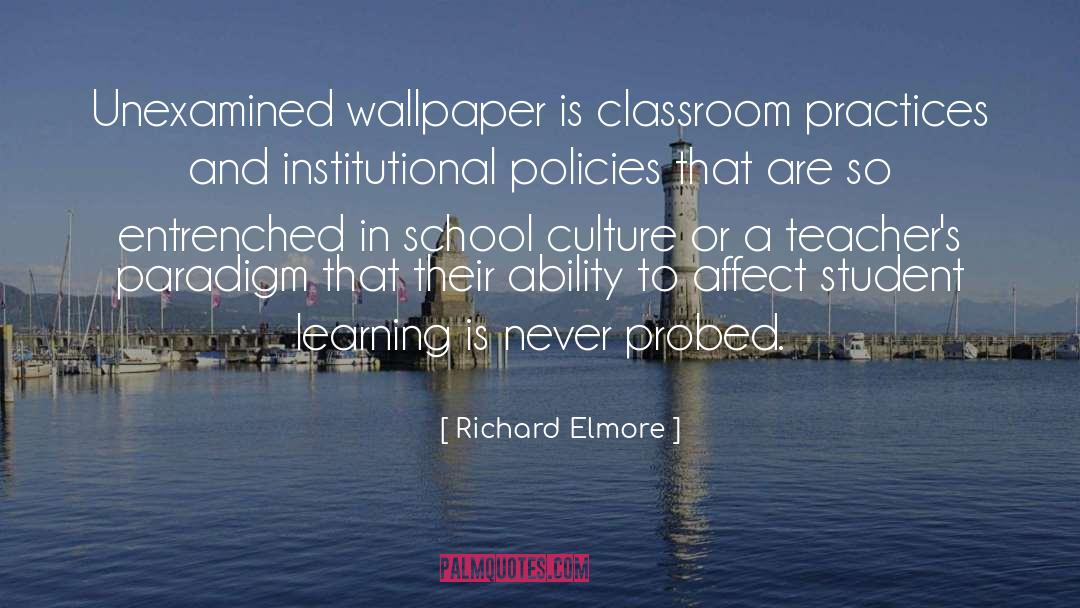 Unexamined wallpaper is classroom practices and institutional policies that are so entrenched in school culture or a teacher's paradigm that their ability to affect student learning is never probed.

[ Richard Elmore ]

PALMQUOTES.COM